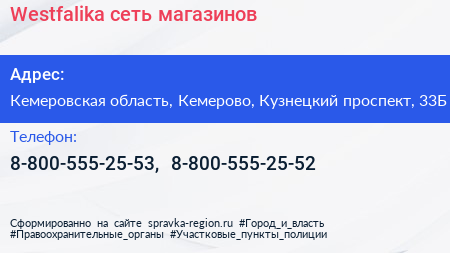 Westfalika сеть магазинов

Адрес:

Кемеровская область, Кемерово, Кузнецкий проспект, 33Б

Телефон:

8-800-555-25-53, 8-800-555-25-52

Сформированно на сайте spravka-region.ru #Город_и_власть #Правоохранительные_органы #Участковые_пункты_полиции